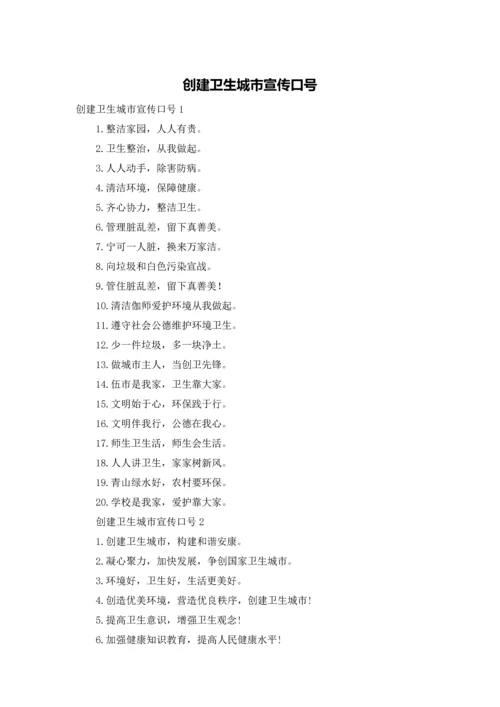 创建卫生城市宣传口号

创建卫生城市宣传口号 1

1. 整洁家园，人人有责。

2. 卫生整治，从我做起。

3. 人人动手，除害防病。

4. 清洁环境，保障健康。

5. 齐心协力，整洁卫生。

6. 管理脏乱差，留下真善美。

7. 宁可一人脏，换来万家洁。

8. 向垃圾和白色污染宣战。

9. 管住脏乱差，留下真善美！

10. 清洁伽师爱护环境从我做起。

11. 遵守社会公德维护环境卫生。

12. 少一件垃圾，多一块净土。

13. 做城市主人，当创卫先锋。

14. 伍市是我家，卫生靠大家。

15. 文明始于心，环保践于行。

16. 文明伴我行，公德在我心。

17. 师生卫生活，师生会生活。

18. 人人讲卫生，家家树新风。

19. 青山绿水好，农村要环保。

20. 学校是我家，爱护靠大家。

创建卫生城市宣传口号 2

1. 创建卫生城市，构建和谐安康。

2. 凝心聚力，加快发展，争创国家卫生城市。

3. 环境好，卫生好，生活更美好。

4. 创造优美环境，营造优良秩序，创建卫生城市！

5. 提高卫生意识，增强卫生观念！

6. 加强健康知识教育，提高人民健康水平！